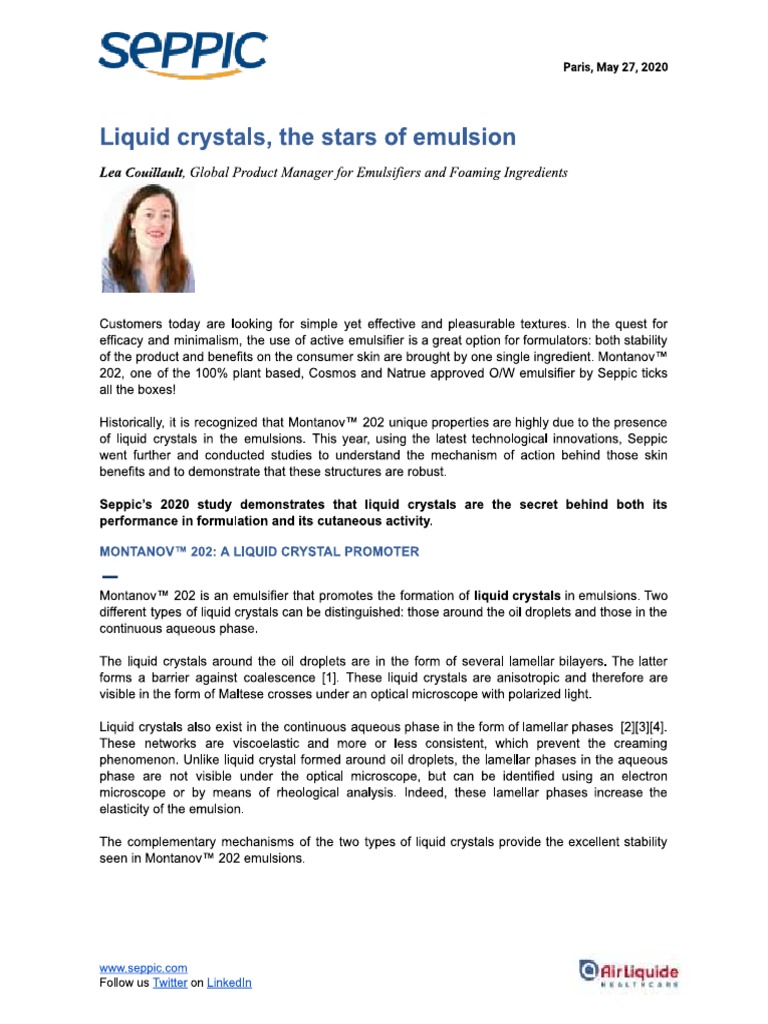 SEPPIC

Paris, May 27, 2020

Liquid crystals, the stars of emulsion

Lea Couillault, Global Product Manager for Emulsifiers and Foaming Ingredients

Customers today are looking for simple yet effective and pleasurable textures. In the quest for efficacy and minimalism, the use of active emulsifier is a great option for formulators: both stability of the product and benefits on the consumer skin are brought by one single ingredient. Montanov™ 202, one of the 100% plant based, Cosmos and Natrue approved O/W emulsifier by Seppic ticks all the boxes!

Historically, it is recognized that Montanov™ 202 unique properties are highly due to the presence of liquid crystals in the emulsions. This year, using the latest technological innovations, Seppic went further and conducted studies to understand the mechanism of action behind those skin benefits and to demonstrate that these structures are robust.

Seppic's 2020 study demonstrates that liquid crystals are the secret behind both its performance in formulation and its cutaneous activity.

MONTANOV™ 202: A LIQUID CRYSTAL PROMOTER

Montanov™ 202 is an emulsifier that promotes the formation of liquid crystals in emulsions. Two different types of liquid crystals can be distinguished: those around the oil droplets and those in the continuous aqueous phase.

The liquid crystals around the oil droplets are in the form of several lamellar bilayers. The latter forms a barrier against coalescence [1]. These liquid crystals are anisotropic and therefore are visible in the form of Maltese crosses under an optical microscope with polarized light.

Liquid crystals also exist in the continuous aqueous phase in the form of lamellar phases [2][3][4]. These networks are viscoelastic and more or less consistent, which prevent the creaming phenomenon. Unlike liquid crystal formed around oil droplets, the lamellar phases in the aqueous phase are not visible under the optical microscope, but can be identified using an electron microscope or by means of rheological analysis. Indeed, these lamellar phases increase the elasticity of the emulsion.

The complementary mechanisms of the two types of liquid crystals provide the excellent stability seen in Montanov™ 202 emulsions.

www.seppic.com
Follow us Twitter on LinkedIn

Air Liquide HEALTHCARE